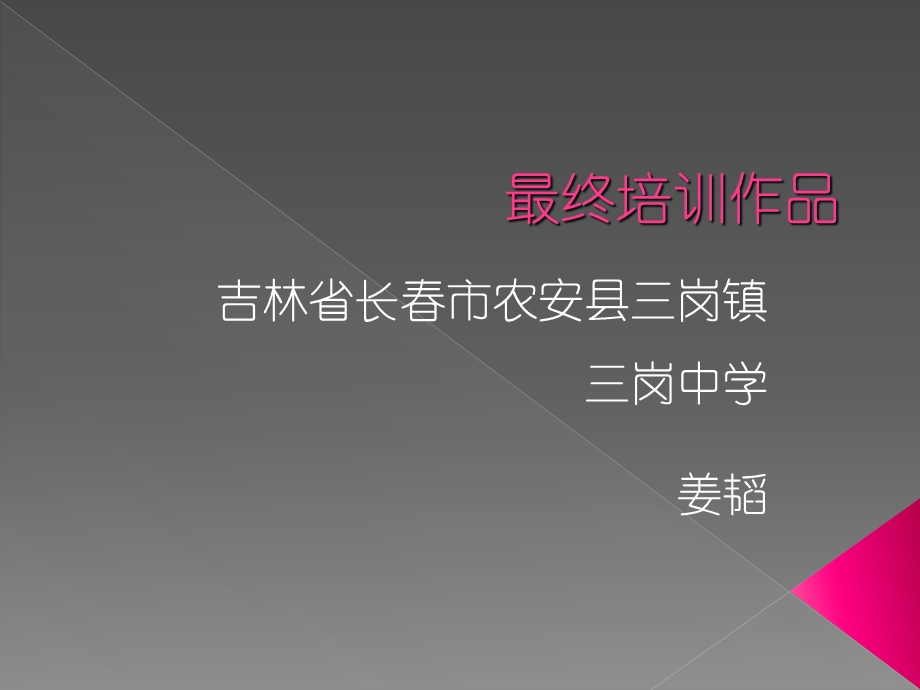 最终培训作品

吉林省长春市农安县三岗镇

三岗中学

姜韬